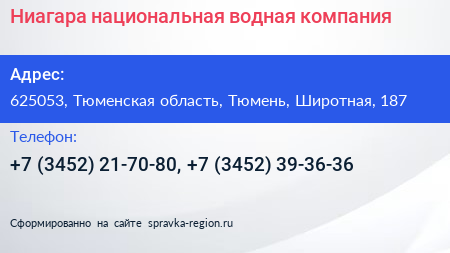 Ниагара национальная водная компания

Адрес:

625053, Тюменская область, Тюмень, Широтная, 187

Телефон:

+7 (3452) 21-70-80, +7 (3452) 39-36-36

Сформированно на сайте spravka-region.ru